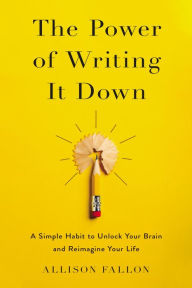 The Power of Writing It Down

A Simple Habit to Unlock Your Brain and Reimagine Your Life

ALLISON FALLON